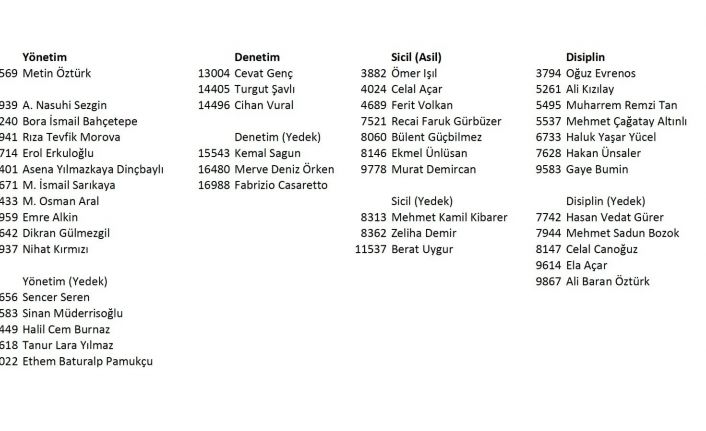 Yönetim
569 Metin Öztürk

939 A. Nasuhi Sezgin
240 Bora İsmail Bahçetepe
941 Rıza Tevfik Morova
714 Erol Erkuloğlu
401 Asena Yılmazkaya Dinçbaylı
671 M. İsmail Sarıkaya
433 M. Osman Aral
959 Emre Alkin
642 Dikran Gülmezgil
937 Nihat Kırmızı

Yönetim (Yedek)
656 Sencer Seren
583 Sinan Müderrisoğlu
449 Halil Cem Burnaz
618 Tanur Lara Yılmaz
022 Ethem Baturalp Pamukçu

Denetim
13004 Cevat Genç
14405 Turgut Şavlı
14496 Cihan Vural

Denetim (Yedek)
15543 Kemal Sagun
16480 Merve Deniz Örken
16988 Fabrizio Casaretto

Sicil (Asil)
3882 Ömer Işıl
4024 Celal Açar
4689 Ferit Volkan
7521 Recai Faruk Gürbüzer
8060 Bülent Güçbilmez
8146 Ekmel Ünlüsan
9778 Murat Demircan

Sicil (Yedek)
8313 Mehmet Kamil Kibarer
8362 Zeliha Demir
11537 Berat Uygur

Disiplin
3794 Oğuz Evrenos
5261 Ali Kızılay
5495 Muharrem Remzi Tan
5537 Mehmet Çağatay Altınlı
6733 Haluk Yaşar Yücel
7628 Hakan Ünsaler
9583 Gaye Bumin

Disiplin (Yedek)
7742 Hasan Vedat Gürer
7944 Mehmet Sadun Bozok
8147 Celal Canoğuz
9614 Ela Açar
9867 Ali Baran Öztürk